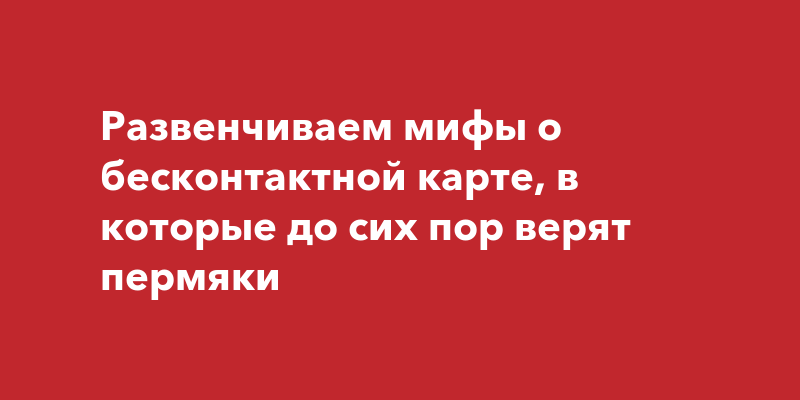 Развенчиваем мифы о бесконтактной карте, в которые до сих пор верят пермяки